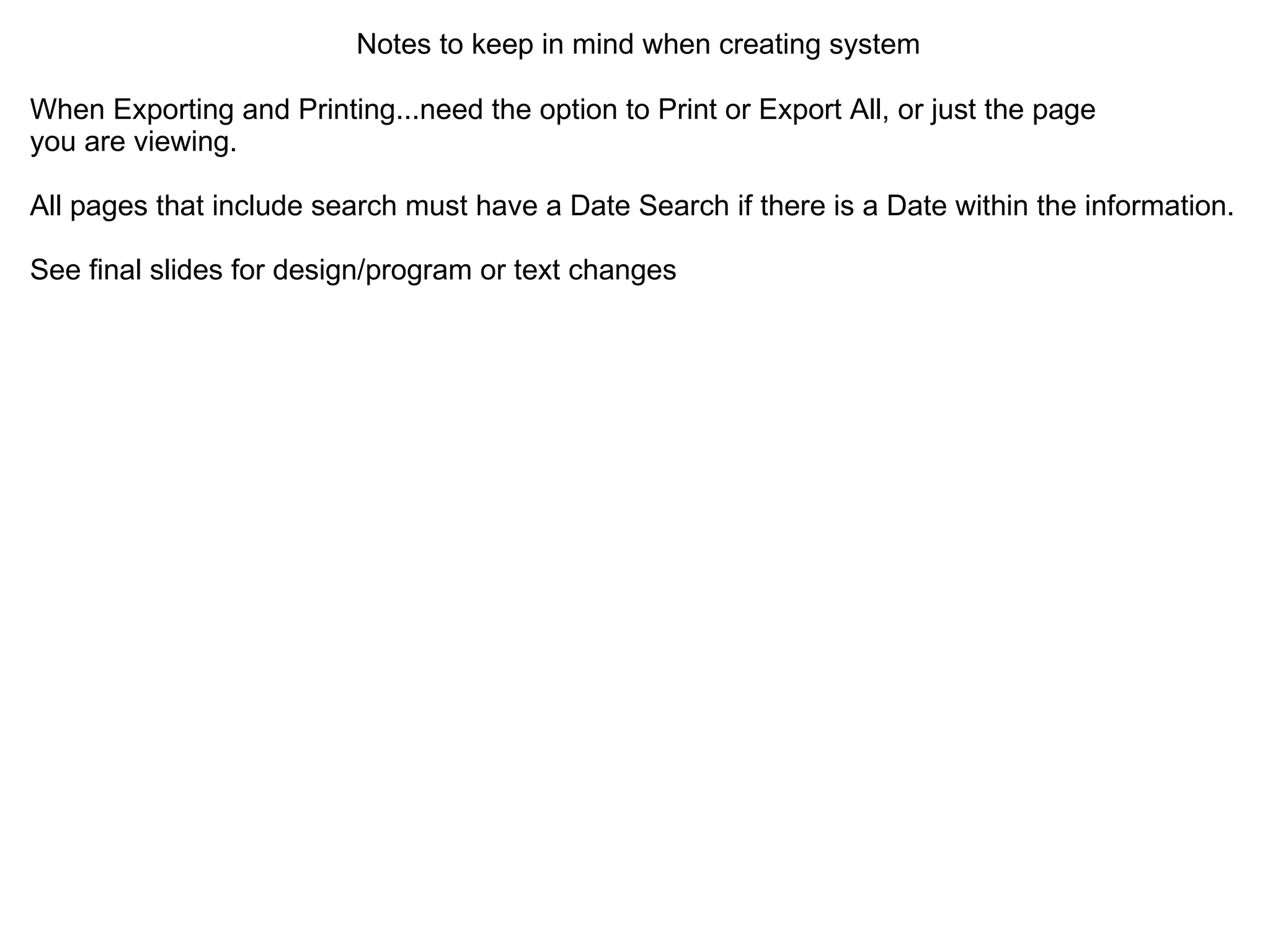 Notes to keep in mind when creating system

When Exporting and Printing...need the option to Print or Export All, or just the page you are viewing.

All pages that include search must have a Date Search if there is a Date within the information.

See final slides for design/program or text changes